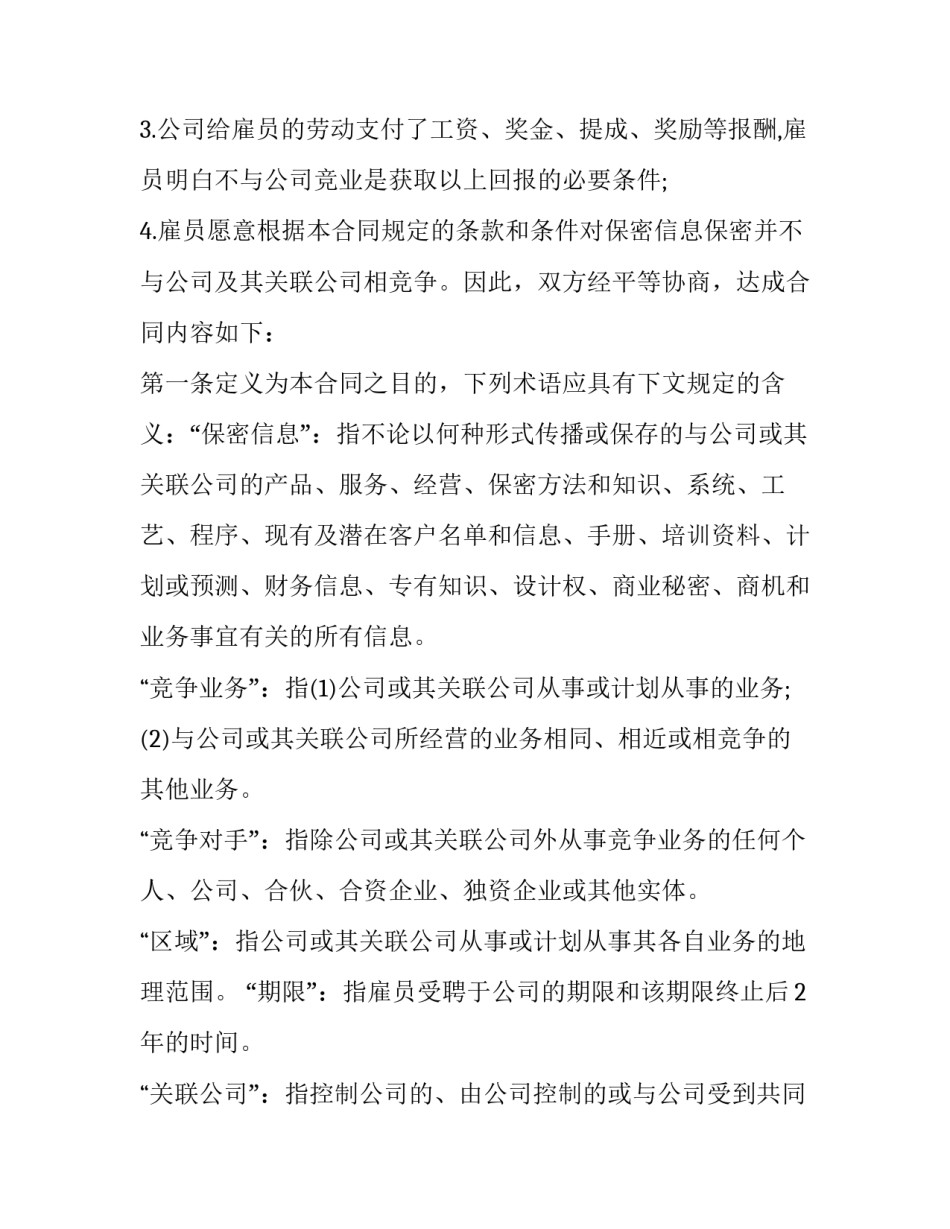 3.公司给雇员的劳动支付了工资、奖金、提成、奖励等报酬,雇员明白不与公司竞业是获取以上回报的必要条件;

4.雇员愿意根据本合同规定的条款和条件对保密信息保密并不与公司及其关联公司相竞争。因此，双方经平等协商，达成合同内容如下：

第一条定义为本合同之目的，下列术语应具有下文规定的含义：“保密信息”：指不论以何种形式传播或保存的与公司或其关联公司的产品、服务、经营、保密方法和知识、系统、工艺、程序、现有及潜在客户名单和信息、手册、培训资料、计划或预测、财务信息、专有知识、设计权、商业秘密、商机和业务事宜有关的所有信息。

“竞争业务”：指(1)公司或其关联公司从事或计划从事的业务;(2)与公司或其关联公司所经营的业务相同、相近或相竞争的其他业务。

“竞争对手”：指除公司或其关联公司外从事竞争业务的任何个人、公司、合伙、合资企业、独资企业或其他实体。

“区域”：指公司或其关联公司从事或计划从事其各自业务的地理范围。“期限”：指雇员受聘于公司的期限和该期限终止后2年的时间。

“关联公司”：指控制公司的、由公司控制的或与公司受到共同